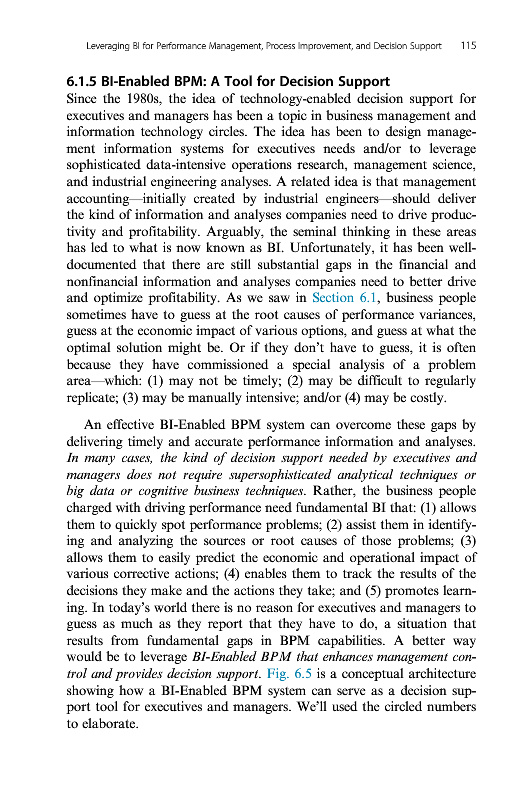 Leveraging BI for Performance Management, Process Improvement, and Decision Support 115

6.1.5 BI-Enabled BPM: A Tool for Decision Support

Since the 1980s, the idea of technology-enabled decision support for executives and managers has been a topic in business management and information technology circles. The idea has been to design management information systems for executives needs and/or to leverage sophisticated data-intensive operations research, management science, and industrial engineering analyses. A related idea is that management accounting—initially created by industrial engineers—should deliver the kind of information and analyses companies need to drive productivity and profitability. Arguably, the seminal thinking in these areas has led to what is now known as BI. Unfortunately, it has been well-documented that there are still substantial gaps in the financial and nonfinancial information and analyses companies need to better drive and optimize profitability. As we saw in Section 6.1, business people sometimes have to guess at the root causes of performance variances, guess at the economic impact of various options, and guess at what the optimal solution might be. Or if they don't have to guess, it is often because they have commissioned a special analysis of a problem area—which: (1) may not be timely; (2) may be difficult to regularly replicate; (3) may be manually intensive; and/or (4) may be costly.

An effective BI-Enabled BPM system can overcome these gaps by delivering timely and accurate performance information and analyses. In many cases, the kind of decision support needed by executives and managers does not require supersophisticated analytical techniques or big data or cognitive business techniques. Rather, the business people charged with driving performance need fundamental BI that: (1) allows them to quickly spot performance problems; (2) assist them in identifying and analyzing the sources or root causes of those problems; (3) allows them to easily predict the economic and operational impact of various corrective actions; (4) enables them to track the results of the decisions they make and the actions they take; and (5) promotes learning. In today's world there is no reason for executives and managers to guess as much as they report that they have to do, a situation that results from fundamental gaps in BPM capabilities. A better way would be to leverage BI-Enabled BPM that enhances management control and provides decision support. Fig. 6.5 is a conceptual architecture showing how a BI-Enabled BPM system can serve as a decision support tool for executives and managers. We'll used the circled numbers to elaborate.